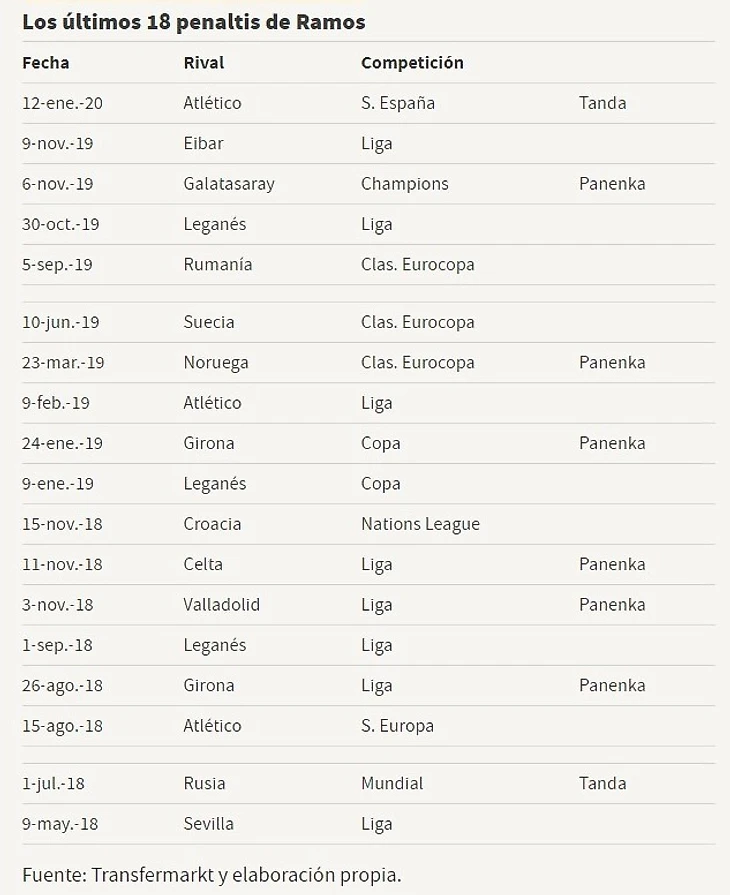 Los últimos 18 penaltis de Ramos

| Fecha | Rival | Competición | |
|---|---|---|---|
| 12-ene.-20 | Atlético | S. España | Tanda |
| 9-nov.-19 | Eibar | Liga | |
| 6-nov.-19 | Galatasaray | Champions | Panenka |
| 30-oct.-19 | Leganés | Liga | |
| 5-sep.-19 | Rumanía | Clas. Eurocopa | |
| 10-jun.-19 | Suecia | Clas. Eurocopa | |
| 23-mar.-19 | Noruega | Clas. Eurocopa | Panenka |
| 9-feb.-19 | Atlético | Liga | |
| 24-ene.-19 | Girona | Copa | Panenka |
| 9-ene.-19 | Leganés | Copa | |
| 15-nov.-18 | Croacia | Nations League | |
| 11-nov.-18 | Celta | Liga | Panenka |
| 3-nov.-18 | Valladolid | Liga | Panenka |
| 1-sep.-18 | Leganés | Liga | |
| 26-ago.-18 | Girona | Liga | Panenka |
| 15-ago.-18 | Atlético | S. Europa | |
| 1-jul.-18 | Rusia | Mundial | Tanda |
| 9-may.-18 | Sevilla | Liga | |

Fuente: Transfermarkt y elaboración propia.